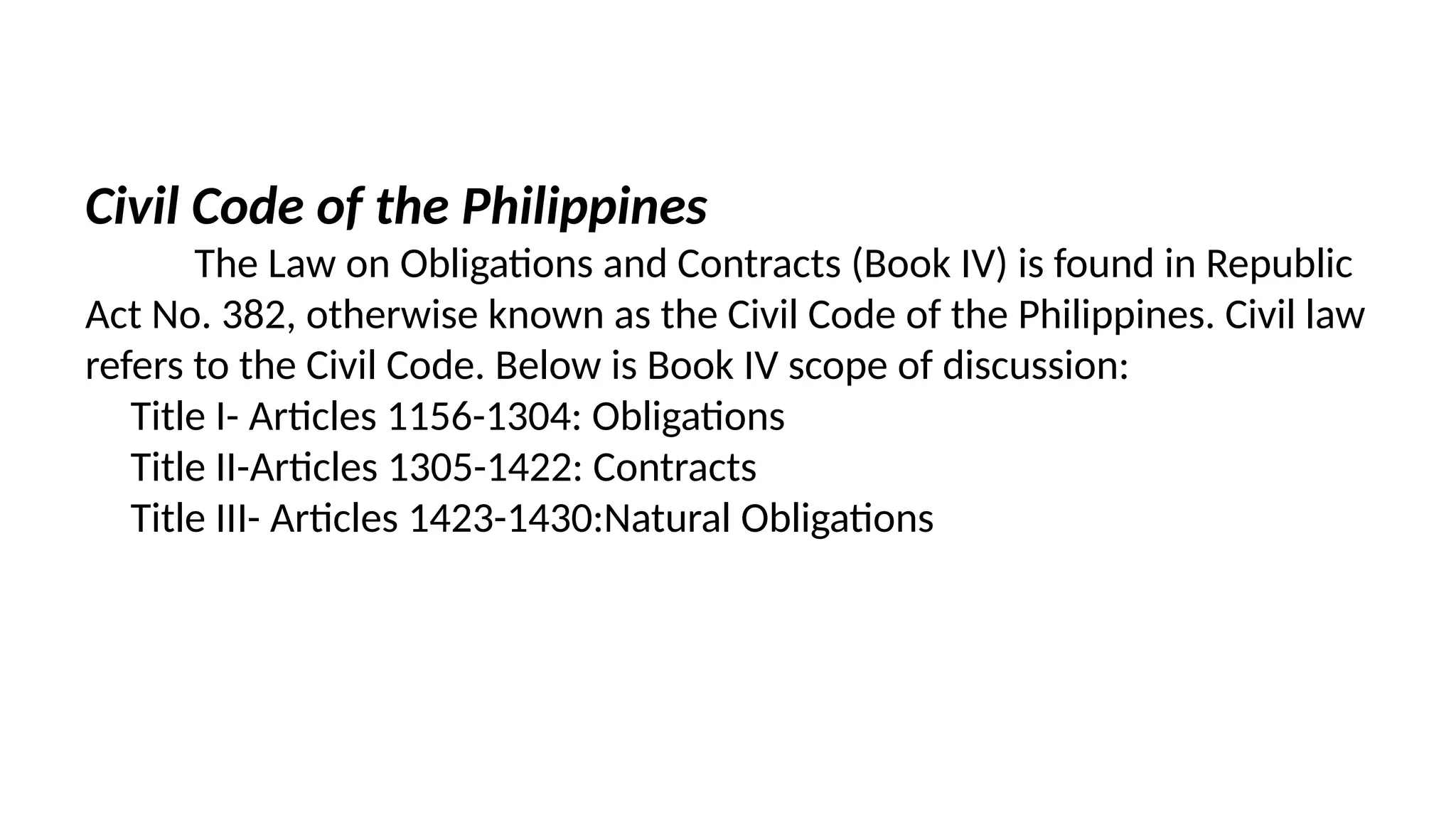 Civil Code of the Philippines

The Law on Obligations and Contracts (Book IV) is found in Republic Act No. 382, otherwise known as the Civil Code of the Philippines. Civil law refers to the Civil Code. Below is Book IV scope of discussion:

Title I- Articles 1156-1304: Obligations
Title II-Articles 1305-1422: Contracts
Title III- Articles 1423-1430:Natural Obligations